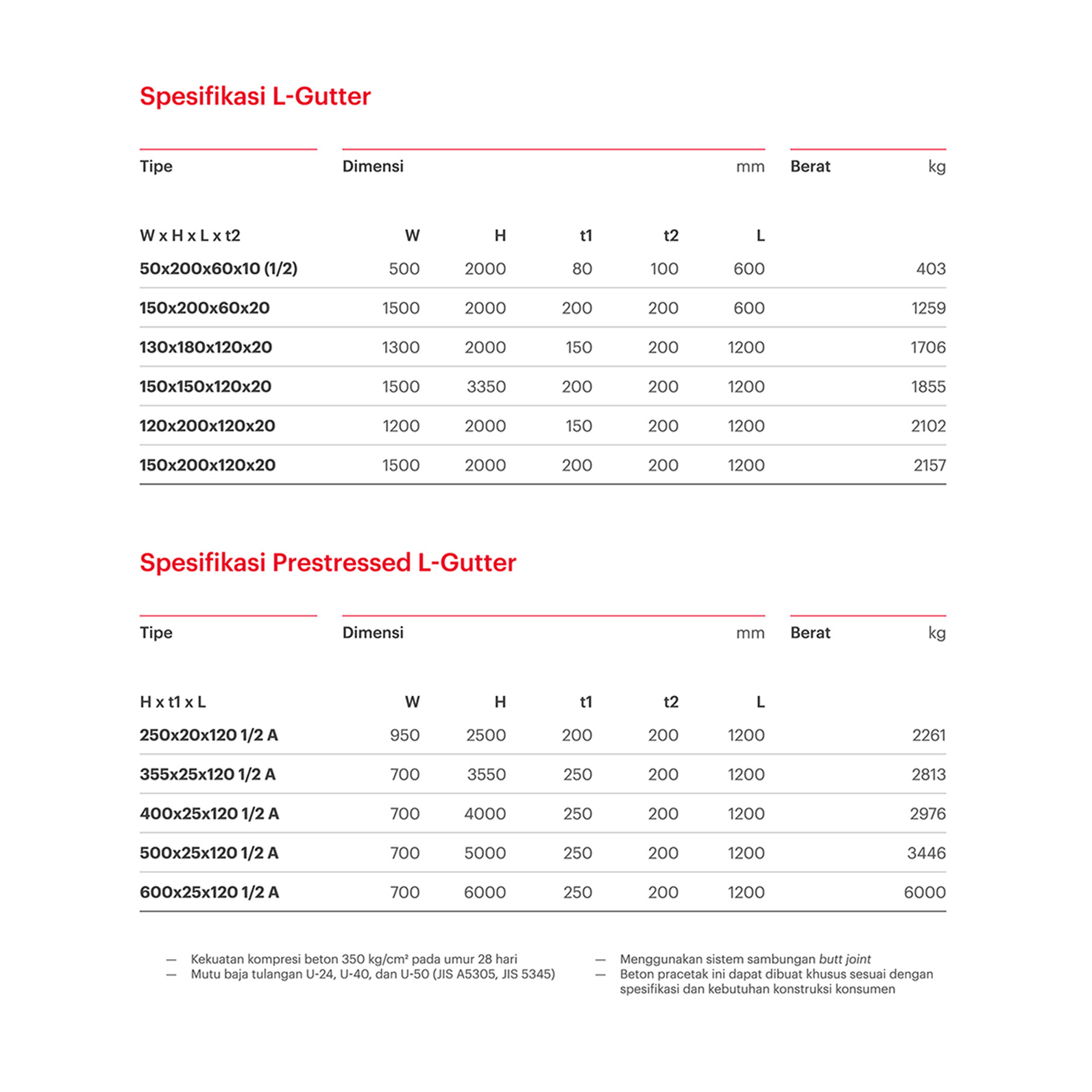 Spesifikasi L-Gutter

| Tipe | Dimensi | | | | mm | Berat kg |
|---|---|---|---|---|---|---|
| W x H x L x t2 | W | H | t1 | t2 | L | |
| 50x200x60x10 (1/2) | 500 | 2000 | 80 | 100 | 600 | 403 |
| 150x200x60x20 | 1500 | 2000 | 200 | 200 | 600 | 1259 |
| 130x180x120x20 | 1300 | 2000 | 150 | 200 | 1200 | 1706 |
| 150x150x120x20 | 1500 | 3350 | 200 | 200 | 1200 | 1855 |
| 120x200x120x20 | 1200 | 2000 | 150 | 200 | 1200 | 2102 |
| 150x200x120x20 | 1500 | 2000 | 200 | 200 | 1200 | 2157 |

Spesifikasi Prestressed L-Gutter

| Tipe | Dimensi | | | | mm | Berat kg |
|---|---|---|---|---|---|---|
| H x t1 x L | W | H | t1 | t2 | L | |
| 250x20x120 1/2 A | 950 | 2500 | 200 | 200 | 1200 | 2261 |
| 355x25x120 1/2 A | 700 | 3550 | 250 | 200 | 1200 | 2813 |
| 400x25x120 1/2 A | 700 | 4000 | 250 | 200 | 1200 | 2976 |
| 500x25x120 1/2 A | 700 | 5000 | 250 | 200 | 1200 | 3446 |
| 600x25x120 1/2 A | 700 | 6000 | 250 | 200 | 1200 | 6000 |

— Kekuatan kompresi beton 350 kg/cm² pada umur 28 hari
— Mutu baja tulangan U-24, U-40, dan U-50 (JIS A5305, JIS 5345)

— Menggunakan sistem sambungan butt joint
— Beton pracetak ini dapat dibuat khusus sesuai dengan spesifikasi dan kebutuhan konstruksi konsumen